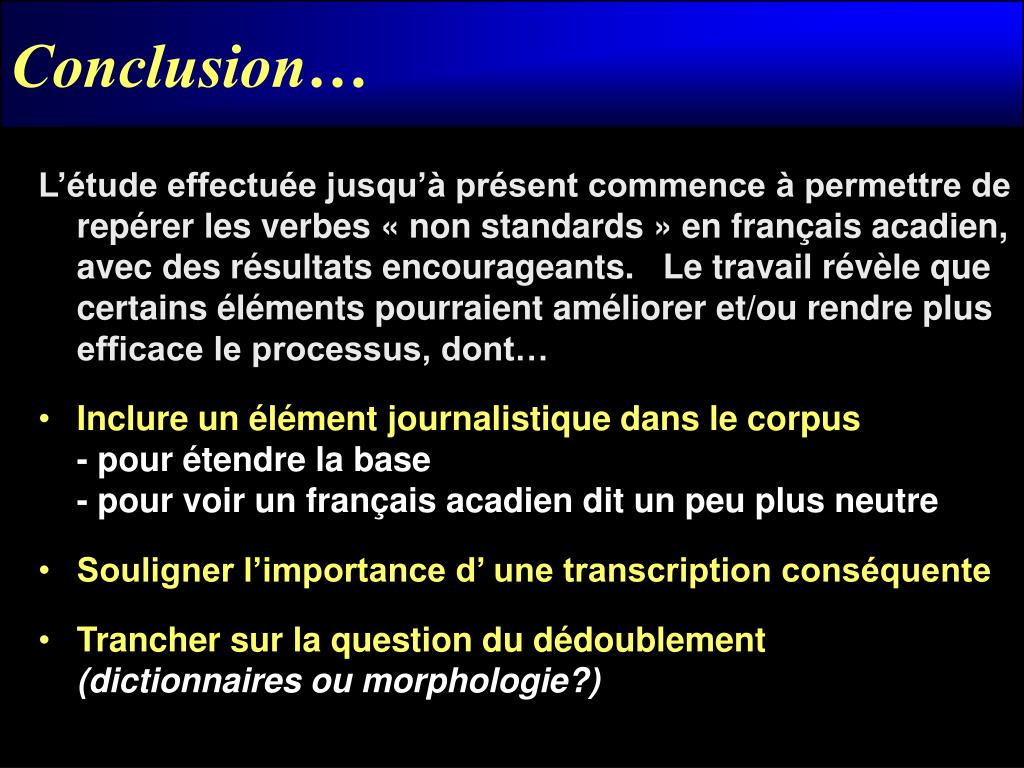 Conclusion…

L’étude effectuée jusqu’à présent commence à permettre de repérer les verbes « non standards » en français acadien, avec des résultats encourageants. Le travail révèle que certains éléments pourraient améliorer et/ou rendre plus efficace le processus, dont…

• Inclure un élément journalistique dans le corpus
- pour étendre la base
- pour voir un français acadien dit un peu plus neutre

• Souligner l’importance d’ une transcription conséquente

• Trancher sur la question du dédoublement (dictionnaires ou morphologie?)